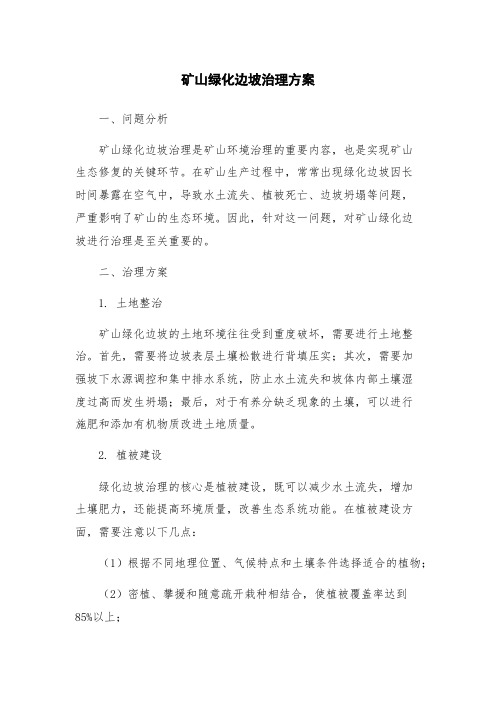 矿山绿化边坡治理方案

一、问题分析

矿山绿化边坡治理是矿山环境治理的重要内容，也是实现矿山生态修复的关键环节。在矿山生产过程中，常常出现绿化边坡因长时间暴露在空气中，导致水土流失、植被死亡、边坡坍塌等问题，严重影响了矿山的生态环境。因此，针对这一问题，对矿山绿化边坡进行治理是至关重要的。

二、治理方案

1. 土地整治

矿山绿化边坡的土地环境往往受到重度破坏，需要进行土地整治。首先，需要将边坡表层土壤松散进行背填压实；其次，需要加强坡下水源调控和集中排水系统，防止水土流失和坡体内部土壤湿度过高而发生坍塌；最后，对于有养分缺乏现象的土壤，可以进行施肥和添加有机物质改进土地质量。

2. 植被建设

绿化边坡治理的核心是植被建设，既可以减少水土流失，增加土壤肥力，还能提高环境质量，改善生态系统功能。在植被建设方面，需要注意以下几点：

（1）根据不同地理位置、气候特点和土壤条件选择适合的植物；

（2）密植、攀援和随意疏开栽种相结合，使植被覆盖率达到85%以上；